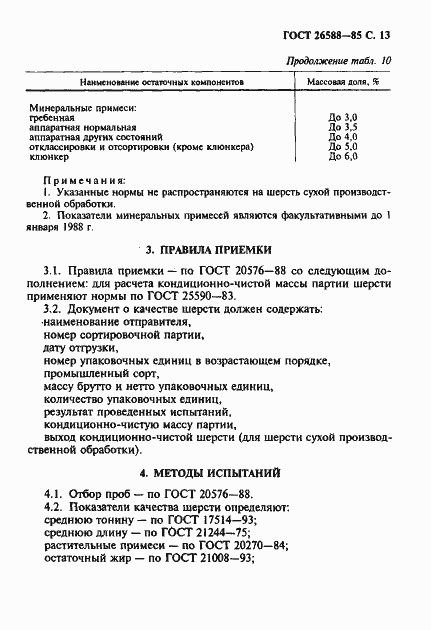 ГОСТ 26588—85 С. 13

Продолжение табл. 10

| Наименование остаточных компонентов | Массовая доля, % |
|---|---|
| Минеральные примеси: | |
| гребенная | До 3,0 |
| аппаратная нормальная | До 3,5 |
| аппаратная других состояний | До 4,0 |
| отклассировки и отсортировки (кроме клюнкера) | До 5,0 |
| клюнкер | До 6,0 |

Примечания:
1. Указанные нормы не распространяются на шерсть сухой производственной обработки.
2. Показатели минеральных примесей являются факультативными до 1 января 1988 г.

3. ПРАВИЛА ПРИЕМКИ

3.1. Правила приемки — по ГОСТ 20576—88 со следующим дополнением: для расчета кондиционно-чистой массы партии шерсти применяют нормы по ГОСТ 25590—83.
3.2. Документ о качестве шерсти должен содержать:
наименование отправителя,
номер сортировочной партии,
дату отгрузки,
номер упаковочных единиц в возрастающем порядке,
промышленный сорт,
массу брутто и нетто упаковочных единиц,
количество упаковочных единиц,
результат проведенных испытаний,
кондиционно-чистую массу партии,
выход кондиционно-чистой шерсти (для шерсти сухой производственной обработки).

4. МЕТОДЫ ИСПЫТАНИЙ

4.1. Отбор проб — по ГОСТ 20576—88.
4.2. Показатели качества шерсти определяют:
среднюю тонину — по ГОСТ 17514—93;
среднюю длину — по ГОСТ 21244—75;
растительные примеси — по ГОСТ 20270—84;
остаточный жир — по ГОСТ 21008—93;